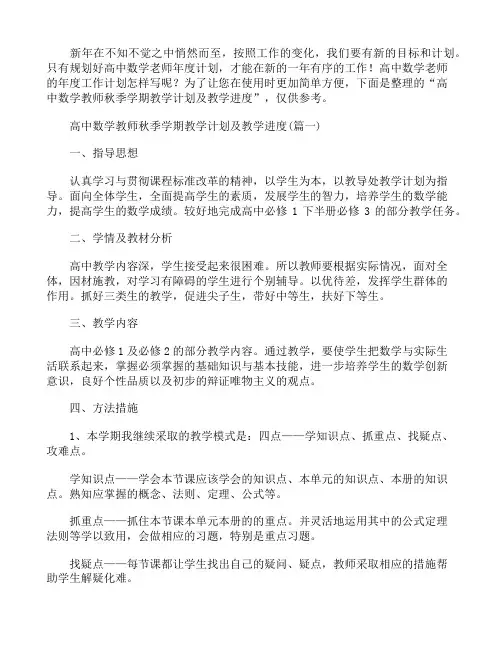 新年在不知不觉之中悄然而至，按照工作的变化，我们要有新的目标和计划。只有规划好高中数学老师年度计划，才能在新的一年有序的工作！高中数学老师的年度工作计划怎样写呢？为了让您在使用时更加简单方便，下面是整理的“高中数学教师秋季学期教学计划及教学进度”，仅供参考。

高中数学教师秋季学期教学计划及教学进度(篇一)

一、指导思想

认真学习与贯彻课程标准改革的精神，以学生为本，以教导处教学计划为指导。面向全体学生，全面提高学生的素质，发展学生的智力，培养学生的数学能力，提高学生的数学成绩。较好地完成高中必修 1 下半册必修 3 的部分教学任务。

二、学情及教材分析

高中教学内容深，学生接受起来很困难。所以教师要根据实际情况，面对全体，因材施教，对学习有障碍的学生进行个别辅导。以优待差，发挥学生群体的作用。抓好三类生的教学，促进尖子生，带好中等生，扶好下等生。

三、教学内容

高中必修1及必修2的部分教学内容。通过教学，要使学生把数学与实际生活联系起来，掌握必须掌握的基础知识与基本技能，进一步培养学生的数学创新意识，良好个性品质以及初步的辩证唯物主义的观点。

四、方法措施

1、本学期我继续采取的教学模式是：四点——学知识点、抓重点、找疑点、攻难点。

学知识点——学会本节课应该学会的知识点、本单元的知识点、本册的知识点。熟知应掌握的概念、法则、定理、公式等。

抓重点——抓住本节课本单元本册的的重点。并灵活地运用其中的公式定理法则等学以致用，会做相应的习题，特别是重点习题。

找疑点——每节课都让学生找出自己的疑问、疑点，教师采取相应的措施帮助学生解疑化难。